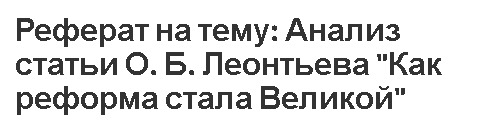 Реферат на тему: Анализ статьи О. Б. Леонтьева "Как реформа стала Великой"